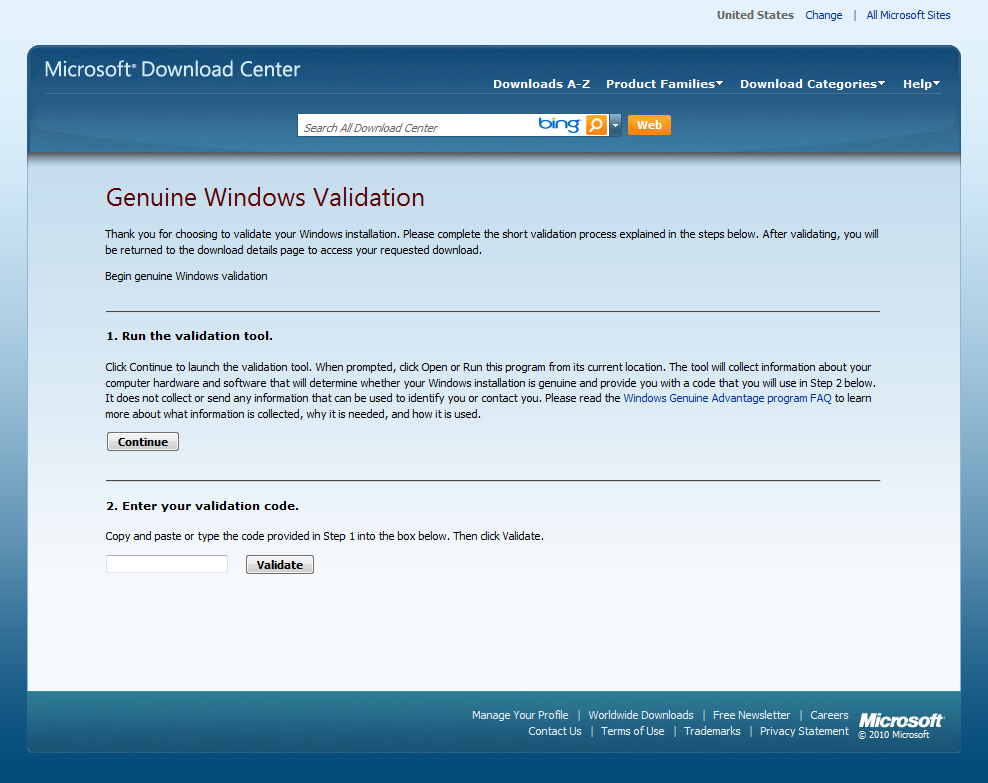 United States Change | All Microsoft Sites

Microsoft® Download Center

Downloads A-Z Product Families Download Categories Help

Search All Download Center bing Web

Genuine Windows Validation

Thank you for choosing to validate your Windows installation. Please complete the short validation process explained in the steps below. After validating, you will be returned to the download details page to access your requested download.

Begin genuine Windows validation

1. Run the validation tool.

Click Continue to launch the validation tool. When prompted, click Open or Run this program from its current location. The tool will collect information about your computer hardware and software that will determine whether your Windows installation is genuine and provide you with a code that you will use in Step 2 below. It does not collect or send any information that can be used to identify you or contact you. Please read the Windows Genuine Advantage program FAQ to learn more about what information is collected, why it is needed, and how it is used.

Continue

2. Enter your validation code.

Copy and paste or type the code provided in Step 1 into the box below. Then click Validate.

Validate

Manage Your Profile | Worldwide Downloads | Free Newsletter | Careers
Contact Us | Terms of Use | Trademarks | Privacy Statement

Microsoft
© 2010 Microsoft